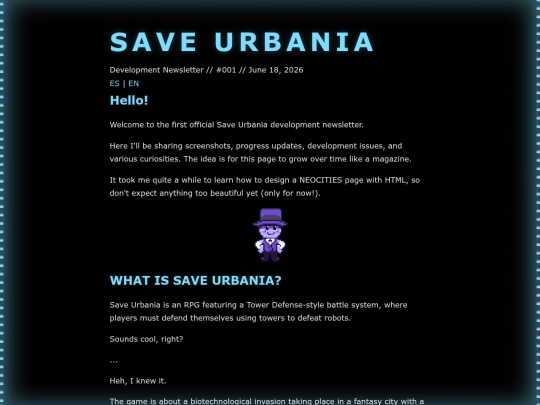 SAVE URBANIA

Development Newsletter // #001 // June 18, 2026

ES | EN

Hello!

Welcome to the first official Save Urbania development newsletter.

Here I'll be sharing screenshots, progress updates, development issues, and various curiosities. The idea is for this page to grow over time like a magazine.

It took me quite a while to learn how to design a NEOCITIES page with HTML, so don't expect anything too beautiful yet (only for now!).

WHAT IS SAVE URBANIA?

Save Urbania is an RPG featuring a Tower Defense-style battle system, where players must defend themselves using towers to defeat robots.

Sounds cool, right?

...

Heh, I knew it.

The game is about a biotechnological invasion taking place in a fantasy city with a